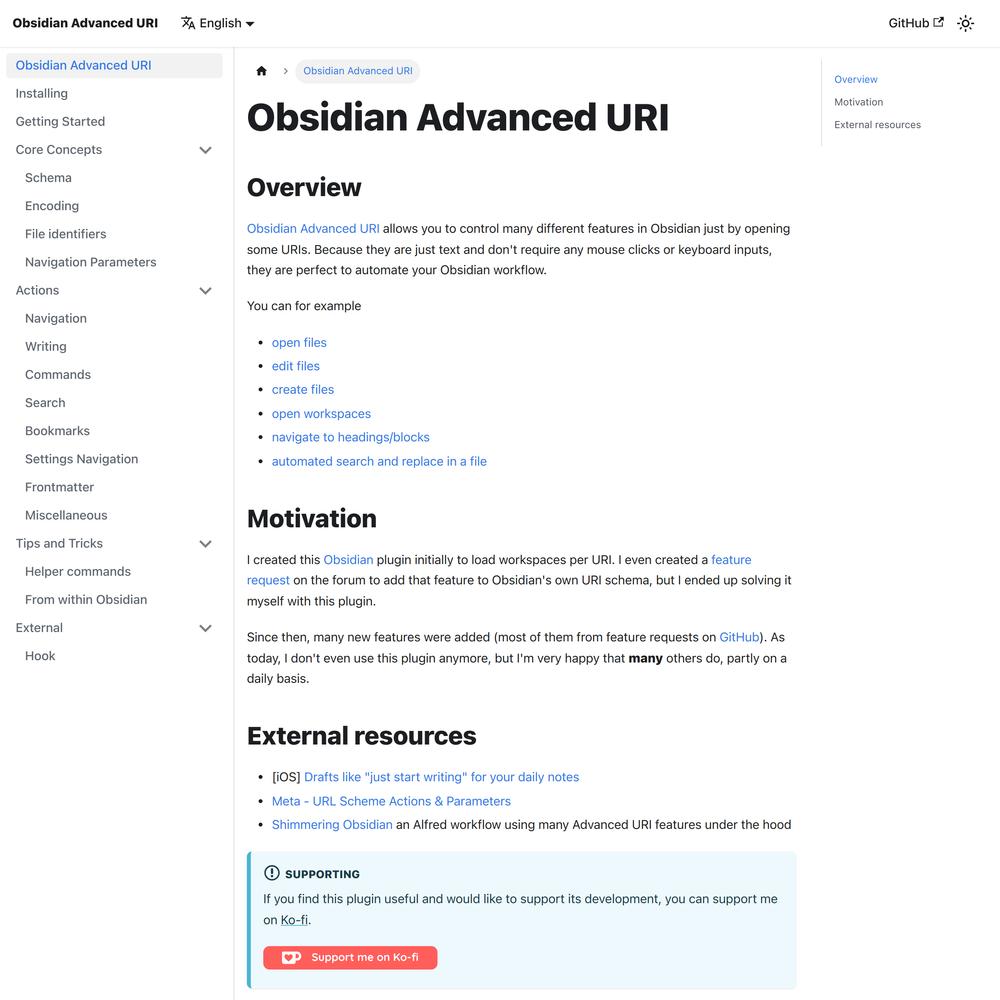 Obsidian Advanced URI
English
GitHub

Obsidian Advanced URI
Installing
Getting Started
Core Concepts
Schema
Encoding
File identifiers
Navigation Parameters
Actions
Navigation
Writing
Commands
Search
Bookmarks
Settings Navigation
Frontmatter
Miscellaneous
Tips and Tricks
Helper commands
From within Obsidian
External
Hook

Obsidian Advanced URI

# Obsidian Advanced URI

## Overview

Obsidian Advanced URI allows you to control many different features in Obsidian just by opening some URIs. Because they are just text and don't require any mouse clicks or keyboard inputs, they are perfect to automate your Obsidian workflow.

You can for example

- open files
- edit files
- create files
- open workspaces
- navigate to headings/blocks
- automated search and replace in a file

## Motivation

I created this Obsidian plugin initially to load workspaces per URI. I even created a feature request on the forum to add that feature to Obsidian's own URI schema, but I ended up solving it myself with this plugin.

Since then, many new features were added (most of them from feature requests on GitHub). As today, I don't even use this plugin anymore, but I'm very happy that **many** others do, partly on a daily basis.

## External resources

- [iOS] Drafts like "just start writing" for your daily notes
- Meta - URL Scheme Actions & Parameters
- Shimmering Obsidian an Alfred workflow using many Advanced URI features under the hood

SUPPORTING
If you find this plugin useful and would like to support its development, you can support me on Ko-fi.

Support me on Ko-fi

Overview
Motivation
External resources